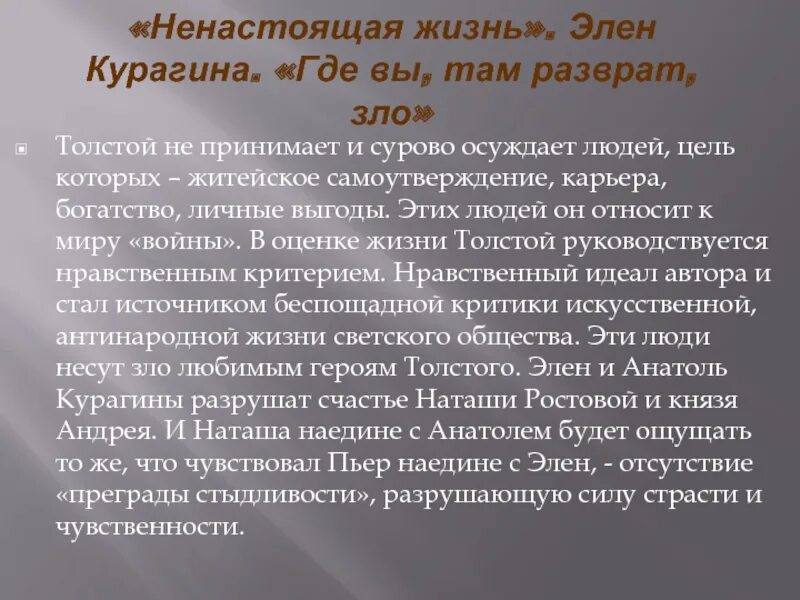 «Ненастоящая жизнь». Элен Курагина. «Где вы, там разврат, зло»

Толстой не принимает и сурово осуждает людей, цель которых – житейское самоутверждение, карьера, богатство, личные выгоды. Этих людей он относит к миру «войны». В оценке жизни Толстой руководствуется нравственным критерием. Нравственный идеал автора и стал источником беспощадной критики искусственной, антинародной жизни светского общества. Эти люди несут зло любимым героям Толстого. Элен и Анатоль Курагины разрушат счастье Наташи Ростовой и князя Андрея. И Наташа наедине с Анатолем будет ощущать то же, что чувствовал Пьер наедине с Элен, - отсутствие «преграды стыдливости», разрушающую силу страсти и чувственности.